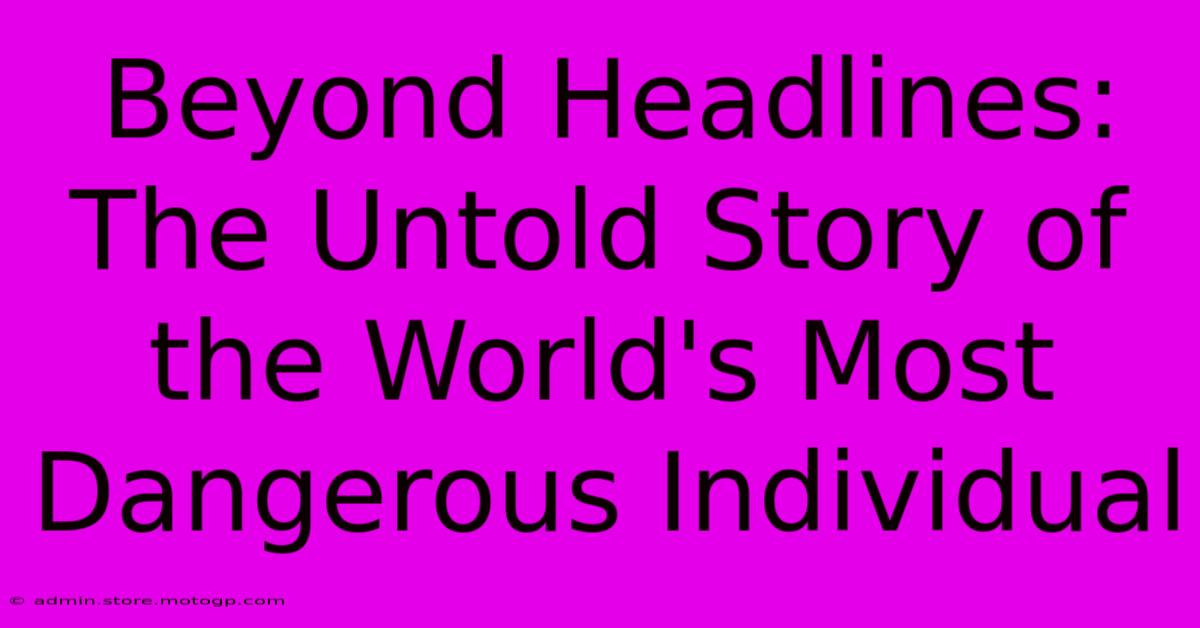 Beyond Headlines: The Untold Story of the World's Most Dangerous Individual

© admin.store.motogp.com